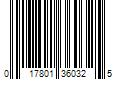 0 17801 36032 5